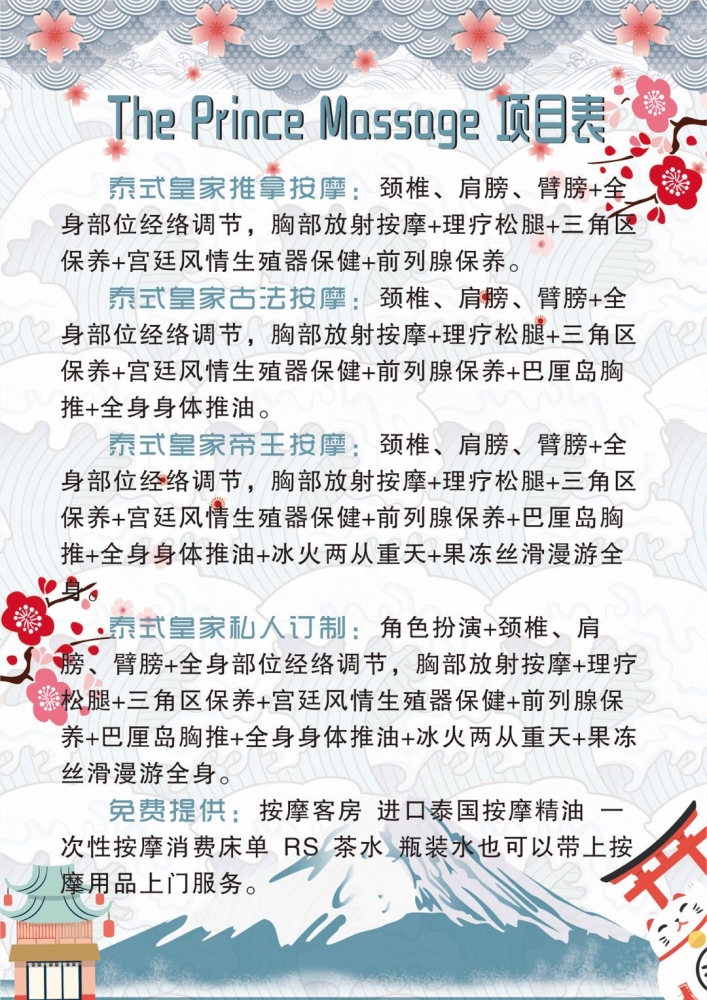 The Prince Massage 项目表

泰式皇家推拿按摩：颈椎、肩膀、臂膀+全身部位经络调节，胸部放射按摩+理疗松腿+三角区保养+宫廷风情生殖器保健+前列腺保养。

泰式皇家古法按摩：颈椎、肩膀、臂膀+全身部位经络调节，胸部放射按摩+理疗松腿+三角区保养+宫廷风情生殖器保健+前列腺保养+巴厘岛胸推+全身身体推油。

泰式皇家帝王按摩：颈椎、肩膀、臂膀+全身部位经络调节，胸部放射按摩+理疗松腿+三角区保养+宫廷风情生殖器保健+前列腺保养+巴厘岛胸推+全身身体推油+冰火两从重天+果冻丝滑漫游全身。

泰式皇家私人订制：角色扮演+颈椎、肩膀、臂膀+全身部位经络调节，胸部放射按摩+理疗松腿+三角区保养+宫廷风情生殖器保健+前列腺保养+巴厘岛胸推+全身身体推油+冰火两从重天+果冻丝滑漫游全身。

免费提供：按摩客房 进口泰国按摩精油 一次性按摩消费床单 RS 茶水 瓶装水也可以带上按摩用品上门服务。